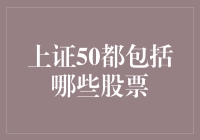 上证50都包括哪些股票